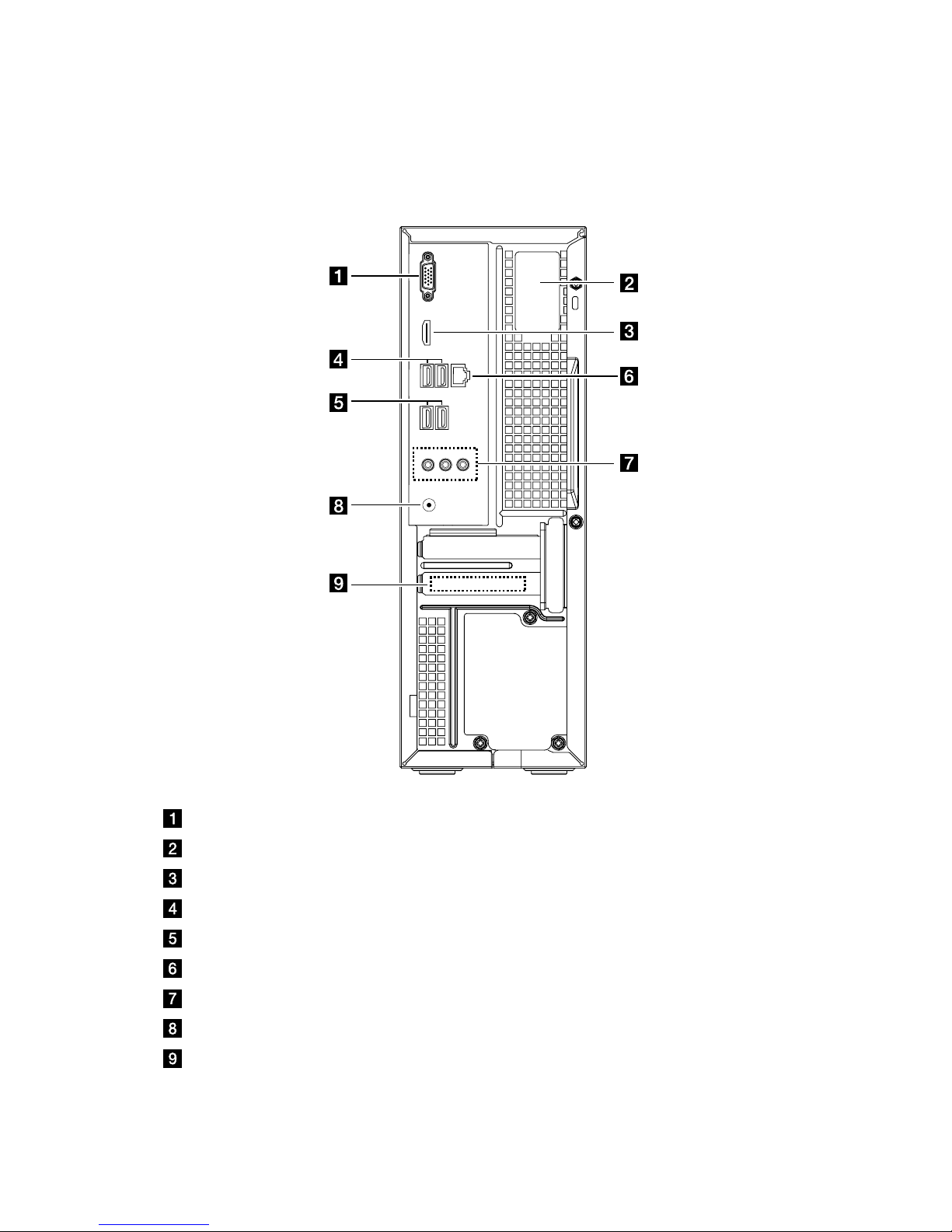 1
2
3
4
6
5
7
8
9

1
2
3
4
5
6
7
8
9